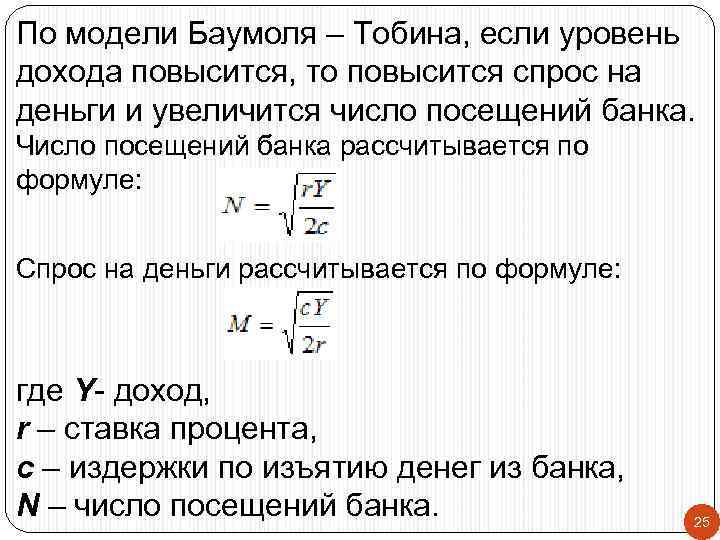 По модели Баумоля – Тобина, если уровень дохода повысится, то повысится спрос на деньги и увеличится число посещений банка.
Число посещений банка рассчитывается по формуле:

$N = \sqrt{\frac{rY}{2c}}$

Спрос на деньги рассчитывается по формуле:

$M = \sqrt{\frac{cY}{2r}}$

где Y- доход,
r – ставка процента,
c – издержки по изъятию денег из банка,
N – число посещений банка.

25